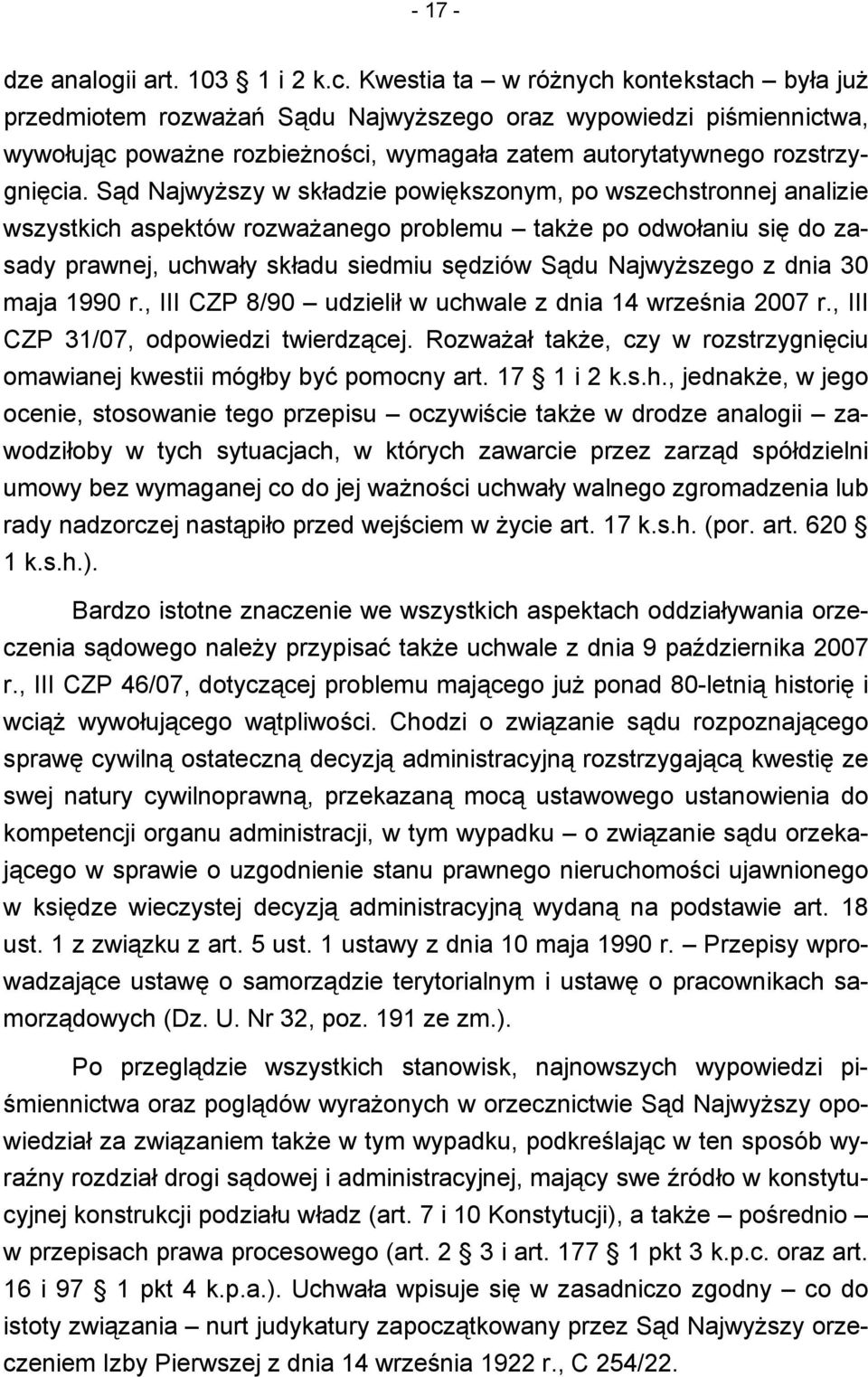 - 17 -

dze analogii art. 103 § 1 i 2 k.c. Kwestia ta – w różnych kontekstach – była już przedmiotem rozważań Sądu Najwyższego oraz wypowiedzi piśmiennictwa, wywołując poważne rozbieżności, wymagała zatem autorytatywnego rozstrzygnięcia. Sąd Najwyższy w składzie powiększonym, po wszechstronnej analizie wszystkich aspektów rozważanego problemu – także po odwołaniu się do zasady prawnej, uchwały składu siedmiu sędziów Sądu Najwyższego z dnia 30 maja 1990 r., III CZP 8/90 – udzielił w uchwale z dnia 14 września 2007 r., III CZP 31/07, odpowiedzi twierdzącej. Rozważał także, czy w rozstrzygnięciu omawianej kwestii mógłby być pomocny art. 17 § 1 i 2 k.s.h., jednakże, w jego ocenie, stosowanie tego przepisu – oczywiście także w drodze analogii – zawodziłoby w tych sytuacjach, w których zawarcie przez zarząd spółdzielni umowy bez wymaganej co do jej ważności uchwały walnego zgromadzenia lub rady nadzorczej nastąpiło przed wejściem w życie art. 17 k.s.h. (por. art. 620 § 1 k.s.h.).

Bardzo istotne znaczenie we wszystkich aspektach oddziaływania orzeczenia sądowego należy przypisać także uchwale z dnia 9 października 2007 r., III CZP 46/07, dotyczącej problemu mającego już ponad 80-letnią historię i wciąż wywołującego wątpliwości. Chodzi o związanie sądu rozpoznającego sprawę cywilną ostateczną decyzją administracyjną rozstrzygającą kwestię ze swej natury cywilnoprawną, przekazaną mocą ustawowego ustanowienia do kompetencji organu administracji, w tym wypadku – o związanie sądu orzekającego w sprawie o uzgodnienie stanu prawnego nieruchomości ujawnionego w księdze wieczystej decyzją administracyjną wydaną na podstawie art. 18 ust. 1 z związku z art. 5 ust. 1 ustawy z dnia 10 maja 1990 r. – Przepisy wprowadzające ustawę o samorządzie terytorialnym i ustawę o pracownikach samorządowych (Dz. U. Nr 32, poz. 191 ze zm.).

Po przeglądzie wszystkich stanowisk, najnowszych wypowiedzi piśmiennictwa oraz poglądów wyrażonych w orzecznictwie Sąd Najwyższy opowiedział za związaniem także w tym wypadku, podkreślając w ten sposób wyraźny rozdział drogi sądowej i administracyjnej, mający swe źródło w konstytucyjnej konstrukcji podziału władz (art. 7 i 10 Konstytucji), a także – pośrednio – w przepisach prawa procesowego (art. 2 § 3 i art. 177 § 1 pkt 3 k.p.c. oraz art. 16 i 97 § 1 pkt 4 k.p.a.). Uchwała wpisuje się w zasadniczo zgodny – co do istoty związania – nurt judykatury zapoczątkowany przez Sąd Najwyższy orzeczeniem Izby Pierwszej z dnia 14 września 1922 r., C 254/22.